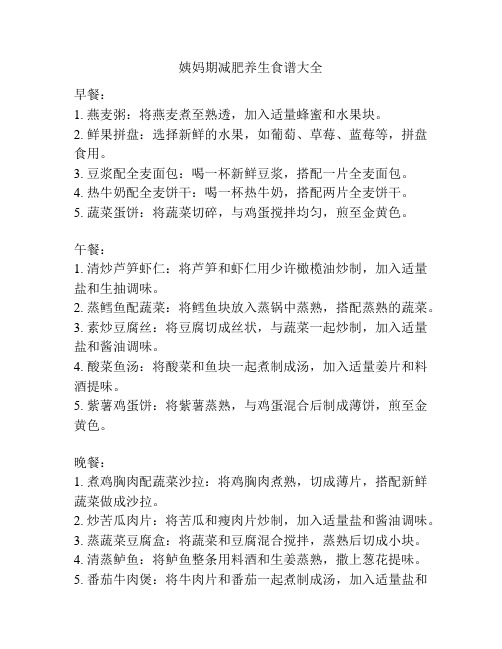 姨妈期减肥养生食谱大全

早餐：
1. 燕麦粥：将燕麦煮至熟透，加入适量蜂蜜和水果块。
2. 鲜果拼盘：选择新鲜的水果，如葡萄、草莓、蓝莓等，拼盘食用。
3. 豆浆配全麦面包：喝一杯新鲜豆浆，搭配一片全麦面包。
4. 热牛奶配全麦饼干：喝一杯热牛奶，搭配两片全麦饼干。
5. 蔬菜蛋饼：将蔬菜切碎，与鸡蛋搅拌均匀，煎至金黄色。

午餐：
1. 清炒芦笋虾仁：将芦笋和虾仁用少许橄榄油炒制，加入适量盐和生抽调味。
2. 蒸鳕鱼配蔬菜：将鳕鱼块放入蒸锅中蒸熟，搭配蒸熟的蔬菜。
3. 素炒豆腐丝：将豆腐切成丝状，与蔬菜一起炒制，加入适量盐和酱油调味。
4. 酸菜鱼汤：将酸菜和鱼块一起煮制成汤，加入适量姜片和料酒提味。
5. 紫薯鸡蛋饼：将紫薯蒸熟，与鸡蛋混合后制成薄饼，煎至金黄色。

晚餐：
1. 煮鸡胸肉配蔬菜沙拉：将鸡胸肉煮熟，切成薄片，搭配新鲜蔬菜做成沙拉。
2. 炒苦瓜肉片：将苦瓜和瘦肉片炒制，加入适量盐和酱油调味。
3. 蒸蔬菜豆腐盒：将蔬菜和豆腐混合搅拌，蒸熟后切成小块。
4. 清蒸鲈鱼：将鲈鱼整条用料酒和生姜蒸熟，撒上葱花提味。
5. 番茄牛肉煲：将牛肉片和番茄一起煮制成汤，加入适量盐和